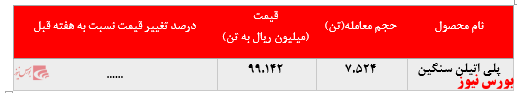 | نام محصول | حجم معامله(تن) | قیمت (میلیون ریال به تن) | درصد تغییر قیمت نسبت به هفته قبل |
|---|---|---|---|
| پلی اتیلن سنگین | ۷.۵۲۴ | ۹۹.۱۴۲ | ...... |

بورس نیوز